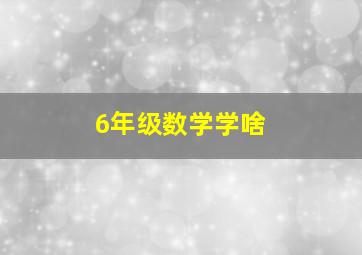 6年级数学学啥